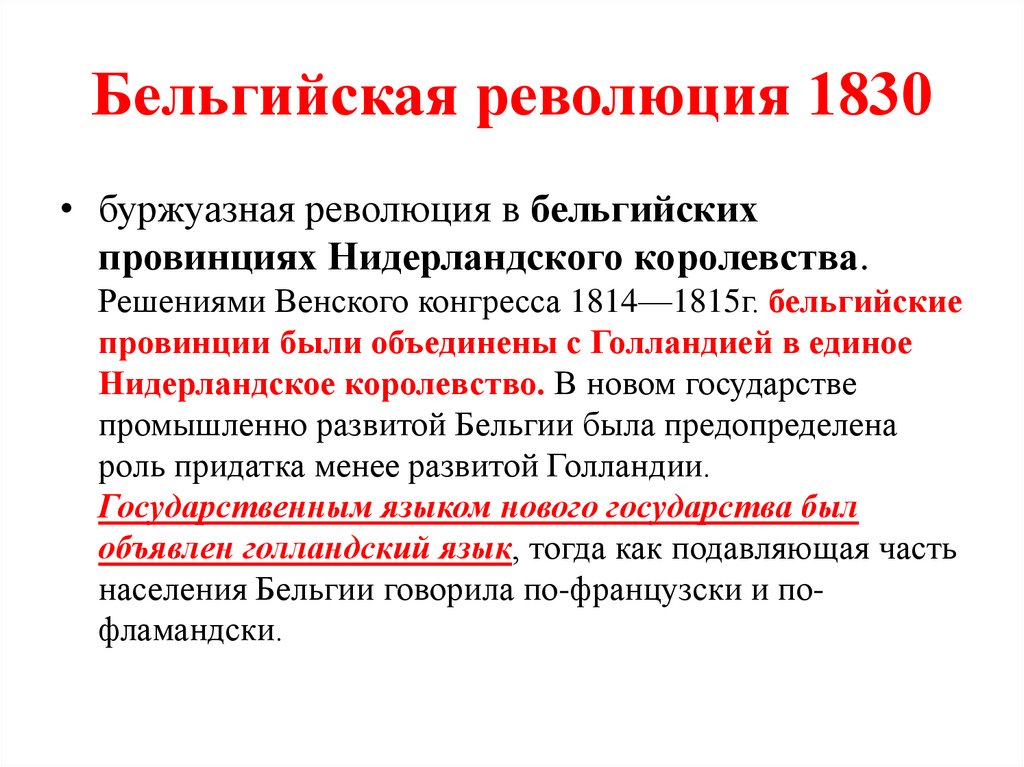 Бельгийская революция 1830

• буржуазная революция в бельгийских провинциях Нидерландского королевства. Решениями Венского конгресса 1814—1815г. бельгийские провинции были объединены с Голландией в единое Нидерландское королевство. В новом государстве промышленно развитой Бельгии была предопределена роль придатка менее развитой Голландии. Государственным языком нового государства был объявлен голландский язык, тогда как подавляющая часть населения Бельгии говорила по-французски и по-фламандски.